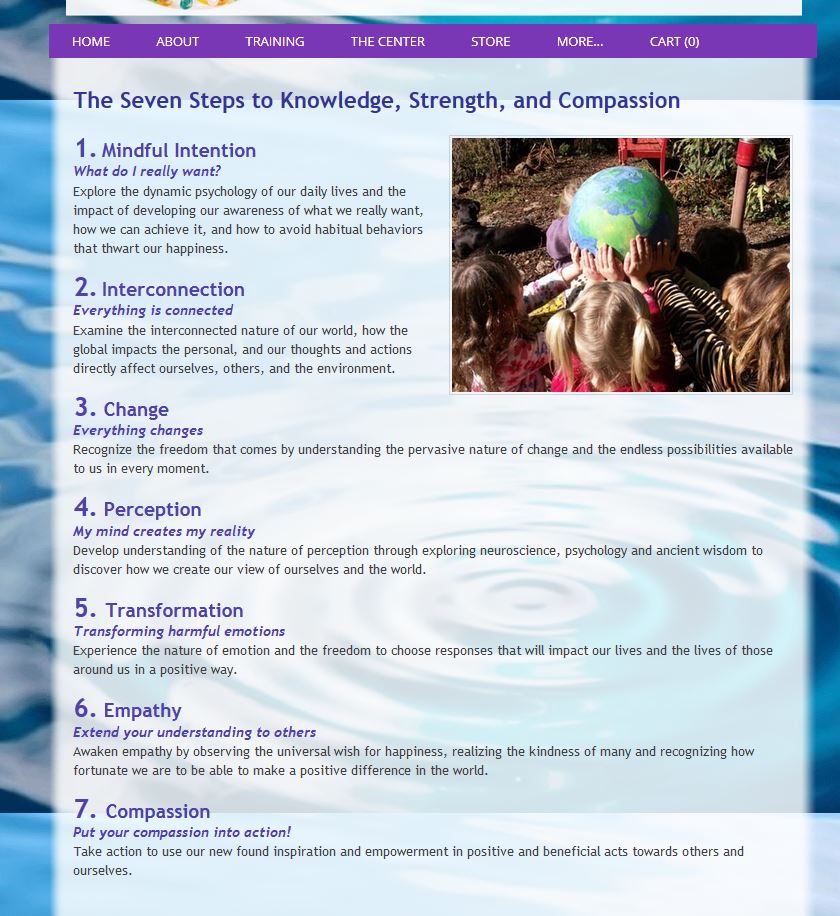 HOME ABOUT TRAINING THE CENTER STORE MORE... CART (0)

The Seven Steps to Knowledge, Strength, and Compassion

1. Mindful Intention
What do I really want?
Explore the dynamic psychology of our daily lives and the impact of developing our awareness of what we really want, how we can achieve it, and how to avoid habitual behaviors that thwart our happiness.

2. Interconnection
Everything is connected
Examine the interconnected nature of our world, how the global impacts the personal, and our thoughts and actions directly affect ourselves, others, and the environment.

3. Change
Everything changes
Recognize the freedom that comes by understanding the pervasive nature of change and the endless possibilities available to us in every moment.

4. Perception
My mind creates my reality
Develop understanding of the nature of perception through exploring neuroscience, psychology and ancient wisdom to discover how we create our view of ourselves and the world.

5. Transformation
Transforming harmful emotions
Experience the nature of emotion and the freedom to choose responses that will impact our lives and the lives of those around us in a positive way.

6. Empathy
Extend your understanding to others
Awaken empathy by observing the universal wish for happiness, realizing the kindness of many and recognizing how fortunate we are to be able to make a positive difference in the world.

7. Compassion
Put your compassion into action!
Take action to use our new found inspiration and empowerment in positive and beneficial acts towards others and ourselves.